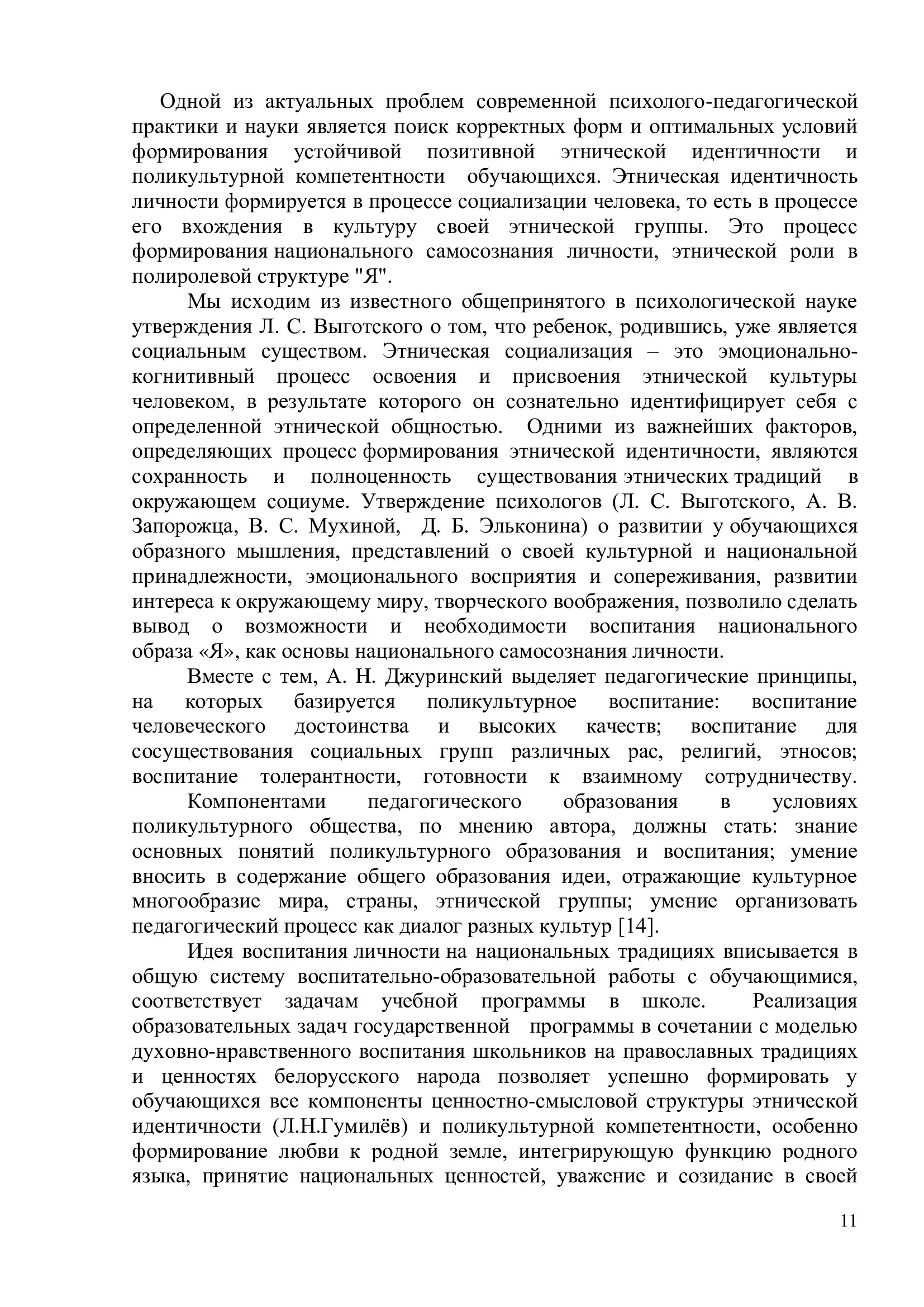 Одной из актуальных проблем современной психолого-педагогической практики и науки является поиск корректных форм и оптимальных условий формирования устойчивой позитивной этнической идентичности и поликультурной компетентности обучающихся. Этническая идентичность личности формируется в процессе социализации человека, то есть в процессе его вхождения в культуру своей этнической группы. Это процесс формирования национального самосознания личности, этнической роли в полиролевой структуре "Я".

Мы исходим из известного общепринятого в психологической науке утверждения Л. С. Выготского о том, что ребенок, родившись, уже является социальным существом. Этническая социализация – это эмоционально-когнитивный процесс освоения и присвоения этнической культуры человеком, в результате которого он сознательно идентифицирует себя с определенной этнической общностью. Одними из важнейших факторов, определяющих процесс формирования этнической идентичности, являются сохранность и полноценность существования этнических традиций в окружающем социуме. Утверждение психологов (Л. С. Выготского, А. В. Запорожца, В. С. Мухиной, Д. Б. Эльконина) о развитии у обучающихся образного мышления, представлений о своей культурной и национальной принадлежности, эмоционального восприятия и сопереживания, развитии интереса к окружающему миру, творческого воображения, позволило сделать вывод о возможности и необходимости воспитания национального образа «Я», как основы национального самосознания личности.

Вместе с тем, А. Н. Джуринский выделяет педагогические принципы, на которых базируется поликультурное воспитание: воспитание человеческого достоинства и высоких качеств; воспитание для сосуществования социальных групп различных рас, религий, этносов; воспитание толерантности, готовности к взаимному сотрудничеству.

Компонентами педагогического образования в условиях поликультурного общества, по мнению автора, должны стать: знание основных понятий поликультурного образования и воспитания; умение вносить в содержание общего образования идеи, отражающие культурное многообразие мира, страны, этнической группы; умение организовать педагогический процесс как диалог разных культур [14].

Идея воспитания личности на национальных традициях вписывается в общую систему воспитательно-образовательной работы с обучающимися, соответствует задачам учебной программы в школе. Реализация образовательных задач государственной программы в сочетании с моделью духовно-нравственного воспитания школьников на православных традициях и ценностях белорусского народа позволяет успешно формировать у обучающихся все компоненты ценностно-смысловой структуры этнической идентичности (Л.Н.Гумилёв) и поликультурной компетентности, особенно формирование любви к родной земле, интегрирующую функцию родного языка, принятие национальных ценностей, уважение и созидание в своей

11